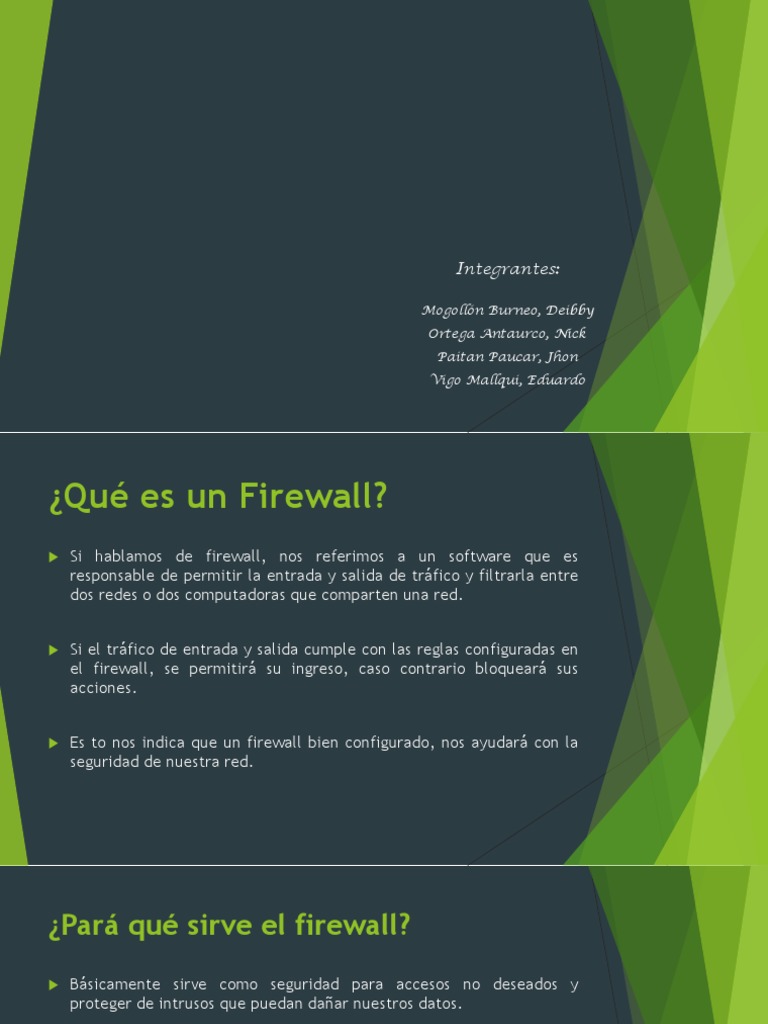 Integrantes:

Mogollón Burneo, Deibby
Ortega Antaurco, Nick
Paitan Paucar, Jhon
Vigo Mallqui, Eduardo

¿Qué es un Firewall?

Si hablamos de firewall, nos referimos a un software que es responsable de permitir la entrada y salida de tráfico y filtrarla entre dos redes o dos computadoras que comparten una red.

Si el tráfico de entrada y salida cumple con las reglas configuradas en el firewall, se permitirá su ingreso, caso contrario bloqueará sus acciones.

Es to nos indica que un firewall bien configurado, nos ayudará con la seguridad de nuestra red.

¿Pará qué sirve el firewall?

Básicamente sirve como seguridad para accesos no deseados y proteger de intrusos que puedan dañar nuestros datos.